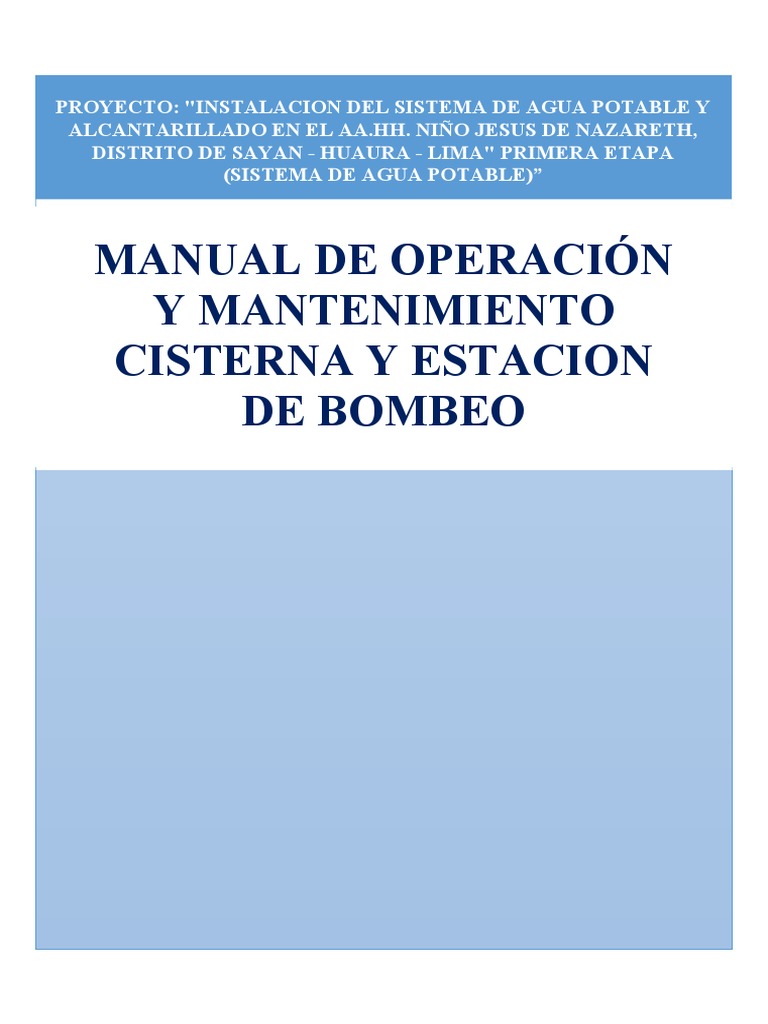 PROYECTO: "INSTALACION DEL SISTEMA DE AGUA POTABLE Y ALCANTARILLADO EN EL AA.HH. NIÑO JESUS DE NAZARETH, DISTRITO DE SAYAN - HUAURA - LIMA" PRIMERA ETAPA (SISTEMA DE AGUA POTABLE)”

MANUAL DE OPERACIÓN Y MANTENIMIENTO CISTERNA Y ESTACION DE BOMBEO